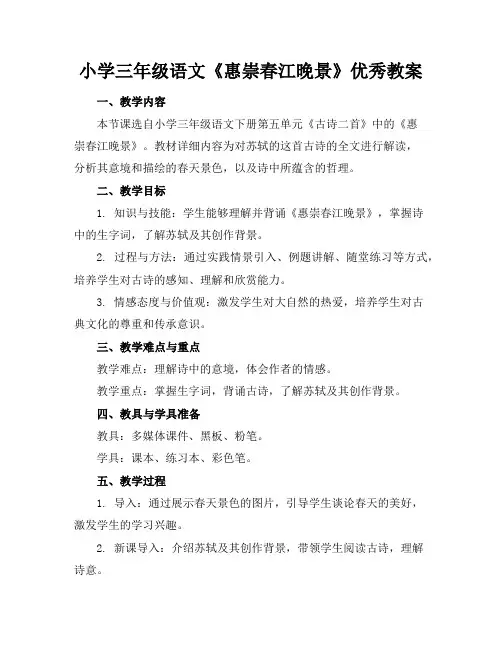 小学三年级语文《惠崇春江晚景》优秀教案

一、教学内容

本节课选自小学三年级语文下册第五单元《古诗二首》中的《惠崇春江晚景》。教材详细内容为对苏轼的这首古诗的全文进行解读，分析其意境和描绘的春天景色，以及诗中所蕴含的哲理。

二、教学目标

1. 知识与技能：学生能够理解并背诵《惠崇春江晚景》，掌握诗中的生字词，了解苏轼及其创作背景。

2. 过程与方法：通过实践情景引入、例题讲解、随堂练习等方式，培养学生对古诗的感知、理解和欣赏能力。

3. 情感态度与价值观：激发学生对大自然的热爱，培养学生对古典文化的尊重和传承意识。

三、教学难点与重点

教学难点：理解诗中的意境，体会作者的情感。

教学重点：掌握生字词，背诵古诗，了解苏轼及其创作背景。

四、教具与学具准备

教具：多媒体课件、黑板、粉笔。

学具：课本、练习本、彩色笔。

五、教学过程

1. 导入：通过展示春天景色的图片，引导学生谈论春天的美好，激发学生的学习兴趣。

2. 新课导入：介绍苏轼及其创作背景，带领学生阅读古诗，理解诗意。